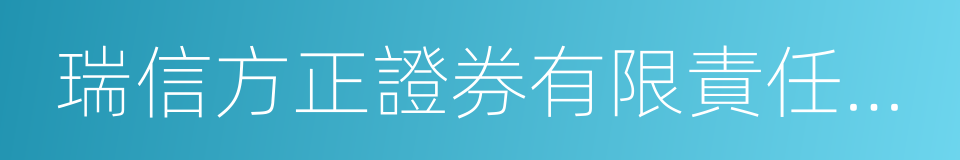 瑞信方正證券有限責任...